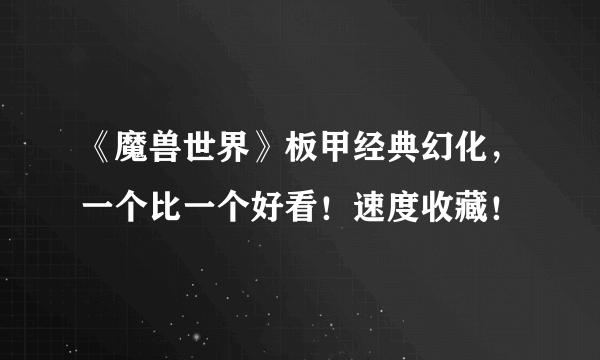 《魔兽世界》板甲经典幻化，一个比一个好看！速度收藏！